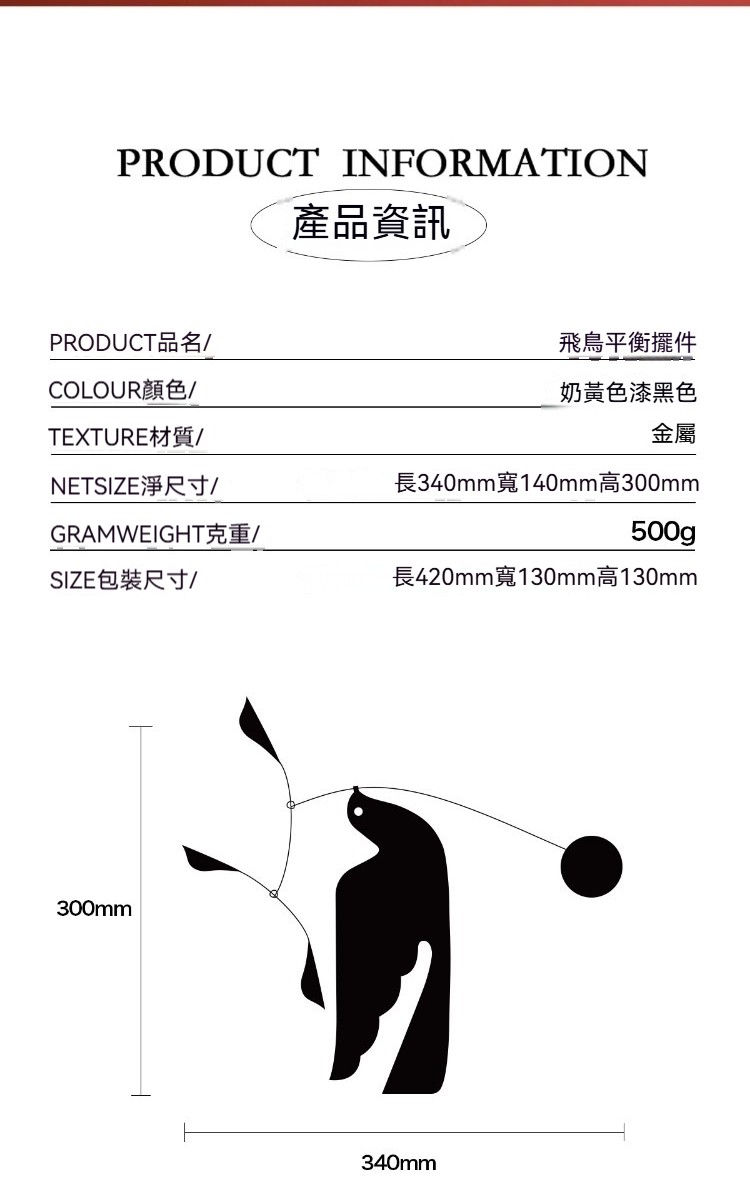 PRODUCT INFORMATION

產品資訊

PRODUCT品名/ 飛鳥平衡擺件

COLOUR顏色/ 奶黃色漆黑色

TEXTURE材質/ 金屬

NETSIZE淨尺寸/ 長340mm寬140mm高300mm

GRAMWEIGHT克重/ 500g

SIZE包裝尺寸/ 長420mm寬130mm高130mm

300mm

340mm